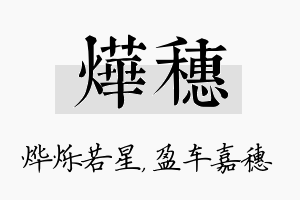 燁穗

烨烁若星，盈车嘉穗